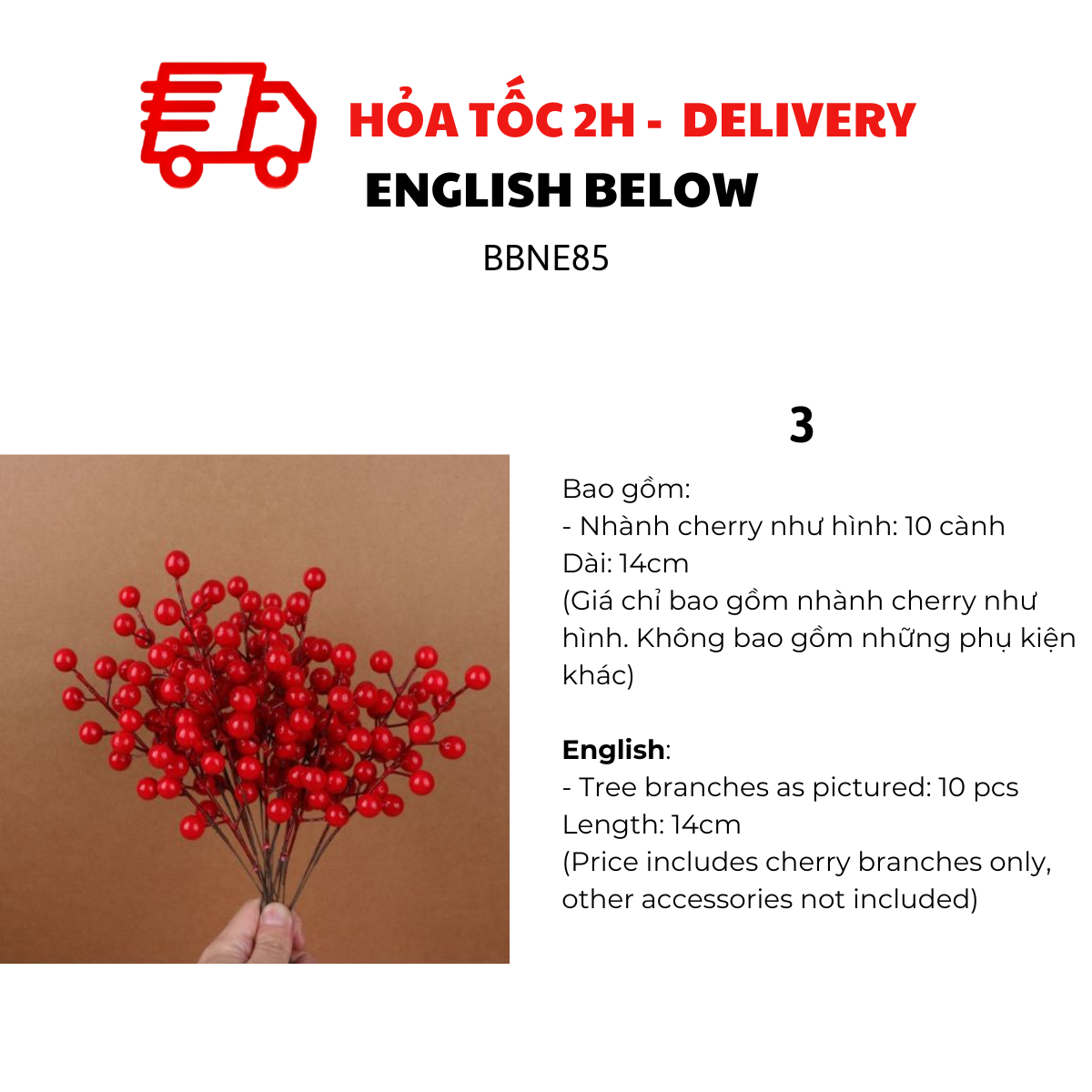 HỎA TỐC 2H -  DELIVERY
ENGLISH BELOW

BBNE85

3

Bao gồm:
- Nhành cherry như hình: 10 cành
Dài: 14cm
(Giá chỉ bao gồm nhành cherry như hình. Không bao gồm những phụ kiện khác)

English:
- Tree branches as pictured: 10 pcs
Length: 14cm
(Price includes cherry branches only, other accessories not included)